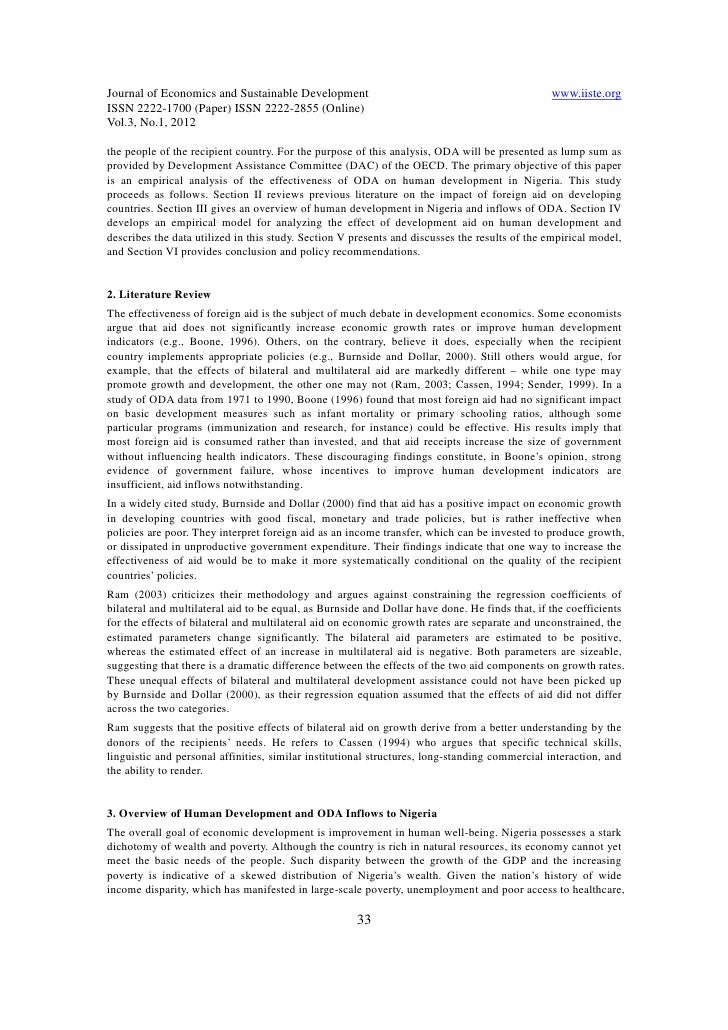 Journal of Economics and Sustainable Development www.iiste.org
ISSN 2222-1700 (Paper) ISSN 2222-2855 (Online)
Vol.3, No.1, 2012

the people of the recipient country. For the purpose of this analysis, ODA will be presented as lump sum as provided by Development Assistance Committee (DAC) of the OECD. The primary objective of this paper is an empirical analysis of the effectiveness of ODA on human development in Nigeria. This study proceeds as follows. Section II reviews previous literature on the impact of foreign aid on developing countries. Section III gives an overview of human development in Nigeria and inflows of ODA. Section IV develops an empirical model for analyzing the effect of development aid on human development and describes the data utilized in this study. Section V presents and discusses the results of the empirical model, and Section VI provides conclusion and policy recommendations.

2. Literature Review

The effectiveness of foreign aid is the subject of much debate in development economics. Some economists argue that aid does not significantly increase economic growth rates or improve human development indicators (e.g., Boone, 1996). Others, on the contrary, believe it does, especially when the recipient country implements appropriate policies (e.g., Burnside and Dollar, 2000). Still others would argue, for example, that the effects of bilateral and multilateral aid are markedly different – while one type may promote growth and development, the other one may not (Ram, 2003; Cassen, 1994; Sender, 1999). In a study of ODA data from 1971 to 1990, Boone (1996) found that most foreign aid had no significant impact on basic development measures such as infant mortality or primary schooling ratios, although some particular programs (immunization and research, for instance) could be effective. His results imply that most foreign aid is consumed rather than invested, and that aid receipts increase the size of government without influencing health indicators. These discouraging findings constitute, in Boone's opinion, strong evidence of government failure, whose incentives to improve human development indicators are insufficient, aid inflows notwithstanding.

In a widely cited study, Burnside and Dollar (2000) find that aid has a positive impact on economic growth in developing countries with good fiscal, monetary and trade policies, but is rather ineffective when policies are poor. They interpret foreign aid as an income transfer, which can be invested to produce growth, or dissipated in unproductive government expenditure. Their findings indicate that one way to increase the effectiveness of aid would be to make it more systematically conditional on the quality of the recipient countries' policies.

Ram (2003) criticizes their methodology and argues against constraining the regression coefficients of bilateral and multilateral aid to be equal, as Burnside and Dollar have done. He finds that, if the coefficients for the effects of bilateral and multilateral aid on economic growth rates are separate and unconstrained, the estimated parameters change significantly. The bilateral aid parameters are estimated to be positive, whereas the estimated effect of an increase in multilateral aid is negative. Both parameters are sizeable, suggesting that there is a dramatic difference between the effects of the two aid components on growth rates. These unequal effects of bilateral and multilateral development assistance could not have been picked up by Burnside and Dollar (2000), as their regression equation assumed that the effects of aid did not differ across the two categories.

Ram suggests that the positive effects of bilateral aid on growth derive from a better understanding by the donors of the recipients' needs. He refers to Cassen (1994) who argues that specific technical skills, linguistic and personal affinities, similar institutional structures, long-standing commercial interaction, and the ability to render.

3. Overview of Human Development and ODA Inflows to Nigeria

The overall goal of economic development is improvement in human well-being. Nigeria possesses a stark dichotomy of wealth and poverty. Although the country is rich in natural resources, its economy cannot yet meet the basic needs of the people. Such disparity between the growth of the GDP and the increasing poverty is indicative of a skewed distribution of Nigeria's wealth. Given the nation's history of wide income disparity, which has manifested in large-scale poverty, unemployment and poor access to healthcare,

33